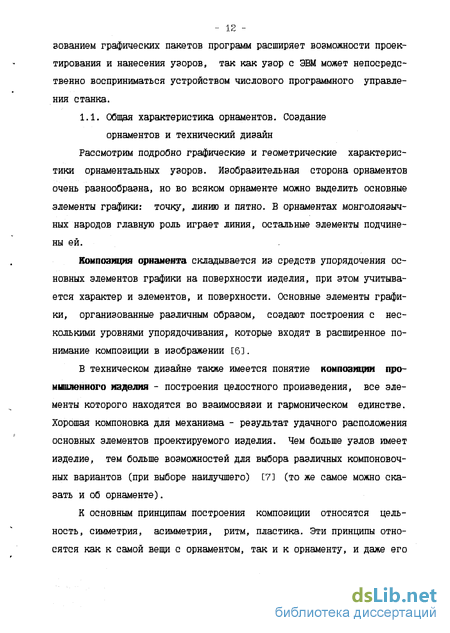 - 12 -

зованием графических пакетов программ расширяет возможности проектирования и нанесения узоров, так как узор с ЭВМ может непосредственно восприниматься устройством числового программного управления станка.

1.1. Общая характеристика орнаментов. Создание орнаментов и технический дизайн

Рассмотрим подробно графические и геометрические характеристики орнаментальных узоров. Изобразительная сторона орнаментов очень разнообразна, но во всяком орнаменте можно выделить основные элементы графики: точку, линию и пятно. В орнаментах монголоязычных народов главную роль играет линия, остальные элементы подчинены ей.

Композиция орнамента складывается из средств упорядочения основных элементов графики на поверхности изделия, при этом учитывается характер и элементов, и поверхности. Основные элементы графики, организованные различным образом, создают построения с несколькими уровнями упорядочивания, которые входят в расширенное понимание композиции в изображении [6].

В техническом дизайне также имеется понятие композиции промышленного изделия - построения целостного произведения, все элементы которого находятся во взаимосвязи и гармоническом единстве. Хорошая компоновка для механизма - результат удачного расположения основных элементов проектируемого изделия. Чем больше узлов имеет изделие, тем больше возможностей для выбора различных компоновочных вариантов (при выборе наилучшего) [7] (то же самое можно сказать и об орнаменте).

К основным принципам построения композиции относятся цельность, симметрия, асимметрия, ритм, пластика. Эти принципы относятся как к самой вещи с орнаментом, так и к орнаменту, и даже его

dsLib.net
библиотека диссертаций